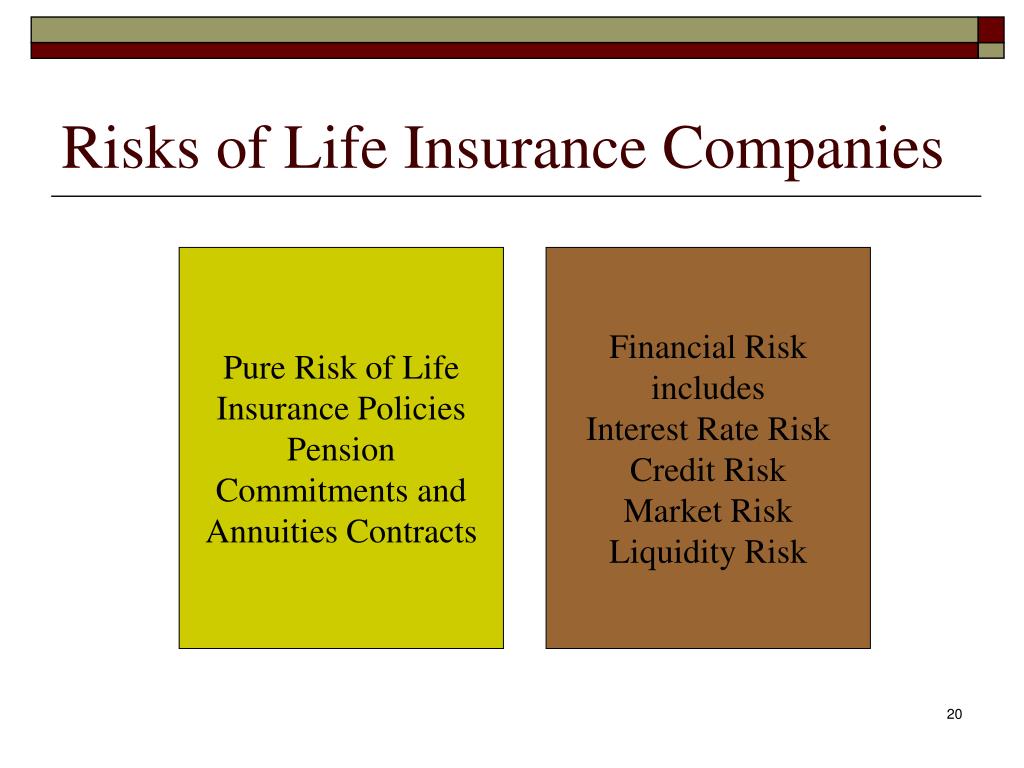 Risks of Life Insurance Companies

Pure Risk of Life Insurance Policies Pension Commitments and Annuities Contracts

Financial Risk includes
Interest Rate Risk
Credit Risk
Market Risk
Liquidity Risk

20